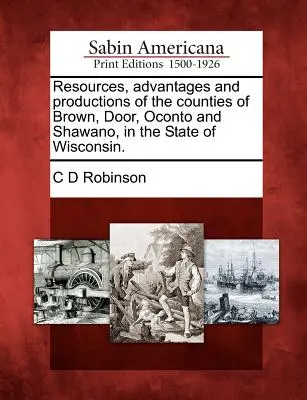 Sabin Americana
Print Editions 1500-1926

Resources, advantages and productions of the counties of Brown, Door, Oconto and Shawano, in the State of Wisconsin.

C D Robinson